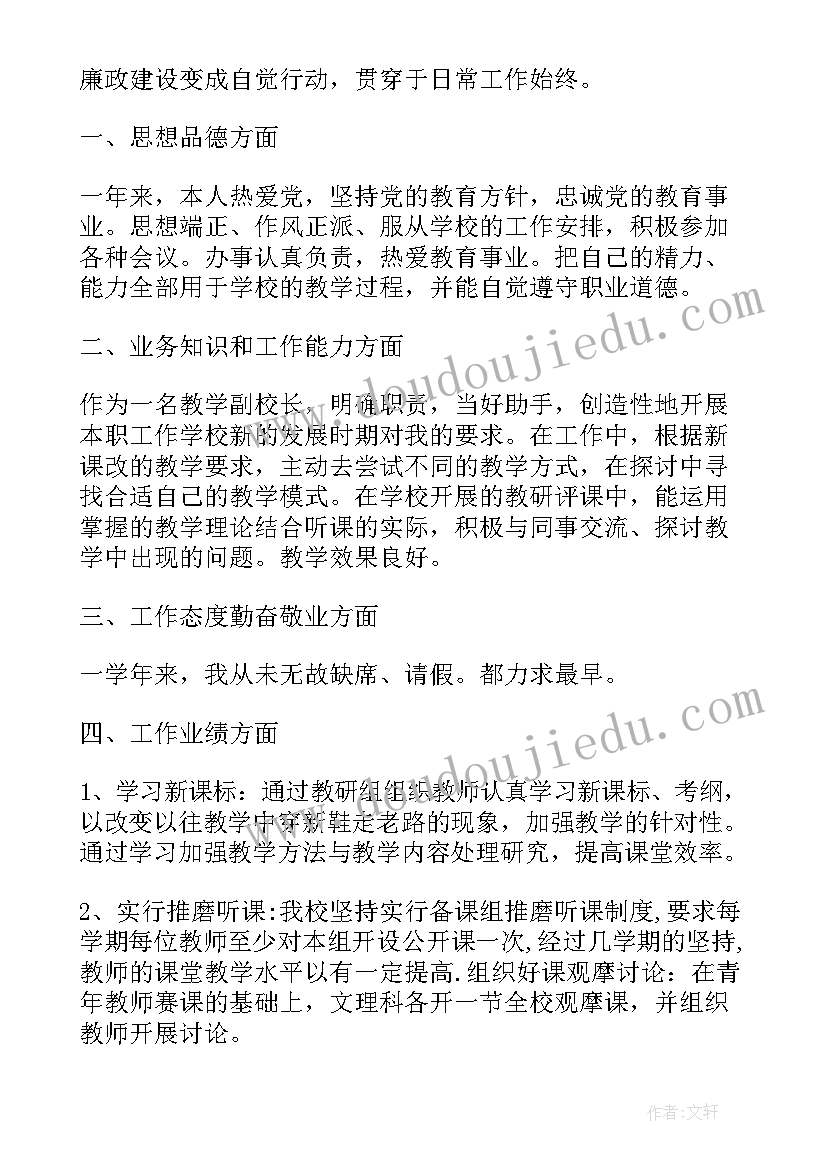 廉政建设变成自觉行动，贯穿于日常工作始终。

一、思想品德方面

一年来，本人热爱党，坚持党的教育方针，忠诚党的教育事业。思想端正、作风正派、服从学校的工作安排，积极参加各种会议。办事认真负责，热爱教育事业。把自己的精力、能力全部用于学校的教学过程，并能自觉遵守职业道德。

二、业务知识和工作能力方面

作为一名教学副校长，明确职责，当好助手，创造性地开展本职工作学校新的发展时期对我的要求。在工作中，根据新课改的教学要求，主动去尝试不同的教学方式，在探讨中寻找合适自己的教学模式。在学校开展的教研评课中，能运用掌握的教学理论结合听课的实际，积极与同事交流、探讨教学中出现的问题。教学效果良好。

三、工作态度勤奋敬业方面

一学年来，我从未无故缺席、请假。都力求最早。

四、工作业绩方面

1、学习新课标：通过教研组组织教师认真学习新课标、考纲，以改变以往教学中穿新鞋走老路的现象，加强教学的针对性。通过学习加强教学方法与教学内容处理研究，提高课堂效率。

2、实行推磨听课:我校坚持实行备课组推磨听课制度,要求每学期每位教师至少对本组开设公开课一次,经过几学期的坚持,教师的课堂教学水平以有一定提高.组织好课观摩讨论：在青年教师赛课的基础上，文理科各开一节全校观摩课，并组织教师开展讨论。

www.doudoujiedu.com

www.doudoujiedu.com

作者:文轩